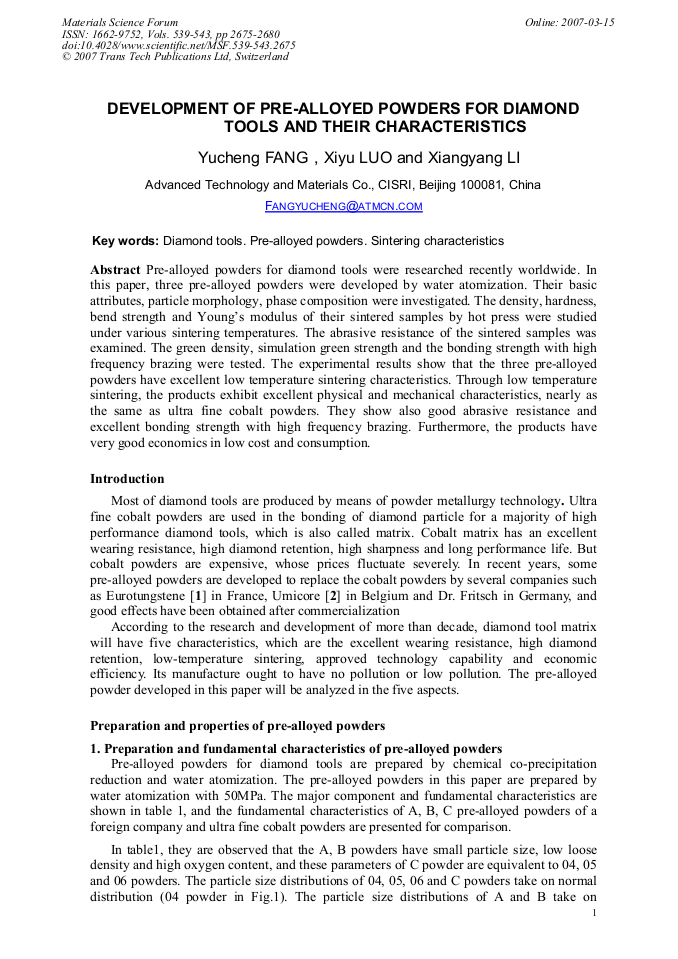 Materials Science Forum
ISSN: 1662-9752, Vols. 539-543, pp 2675-2680
doi:10.4028/www.scientific.net/MSF.539-543.2675
© 2007 Trans Tech Publications Ltd, Switzerland

Online: 2007-03-15

DEVELOPMENT OF PRE-ALLOYED POWDERS FOR DIAMOND TOOLS AND THEIR CHARACTERISTICS

Yucheng FANG , Xiyu LUO and Xiangyang LI

Advanced Technology and Materials Co., CISRI, Beijing 100081, China

FANGYUCHENG@ATMCN.COM

Key words: Diamond tools. Pre-alloyed powders. Sintering characteristics

Abstract Pre-alloyed powders for diamond tools were researched recently worldwide. In this paper, three pre-alloyed powders were developed by water atomization. Their basic attributes, particle morphology, phase composition were investigated. The density, hardness, bend strength and Young's modulus of their sintered samples by hot press were studied under various sintering temperatures. The abrasive resistance of the sintered samples was examined. The green density, simulation green strength and the bonding strength with high frequency brazing were tested. The experimental results show that the three pre-alloyed powders have excellent low temperature sintering characteristics. Through low temperature sintering, the products exhibit excellent physical and mechanical characteristics, nearly as the same as ultra fine cobalt powders. They show also good abrasive resistance and excellent bonding strength with high frequency brazing. Furthermore, the products have very good economics in low cost and consumption.

Introduction

Most of diamond tools are produced by means of powder metallurgy technology. Ultra fine cobalt powders are used in the bonding of diamond particle for a majority of high performance diamond tools, which is also called matrix. Cobalt matrix has an excellent wearing resistance, high diamond retention, high sharpness and long performance life. But cobalt powders are expensive, whose prices fluctuate severely. In recent years, some pre-alloyed powders are developed to replace the cobalt powders by several companies such as Eurotungstene [1] in France, Umicore [2] in Belgium and Dr. Fritsch in Germany, and good effects have been obtained after commercialization

According to the research and development of more than decade, diamond tool matrix will have five characteristics, which are the excellent wearing resistance, high diamond retention, low-temperature sintering, approved technology capability and economic efficiency. Its manufacture ought to have no pollution or low pollution. The pre-alloyed powder developed in this paper will be analyzed in the five aspects.

Preparation and properties of pre-alloyed powders

1. Preparation and fundamental characteristics of pre-alloyed powders

Pre-alloyed powders for diamond tools are prepared by chemical co-precipitation reduction and water atomization. The pre-alloyed powders in this paper are prepared by water atomization with 50MPa. The major component and fundamental characteristics are shown in table 1, and the fundamental characteristics of A, B, C pre-alloyed powders of a foreign company and ultra fine cobalt powders are presented for comparison.

In table1, they are observed that the A, B powders have small particle size, low loose density and high oxygen content, and these parameters of C powder are equivalent to 04, 05 and 06 powders. The particle size distributions of 04, 05, 06 and C powders take on normal distribution (04 powder in Fig.1). The particle size distributions of A and B take on

1